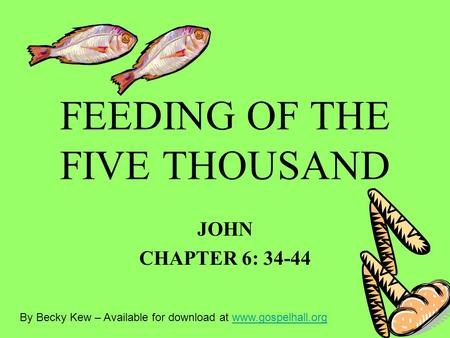 FEEDING OF THE FIVE THOUSAND

JOHN
CHAPTER 6: 34-44

By Becky Kew – Available for download at www.gospelhall.org